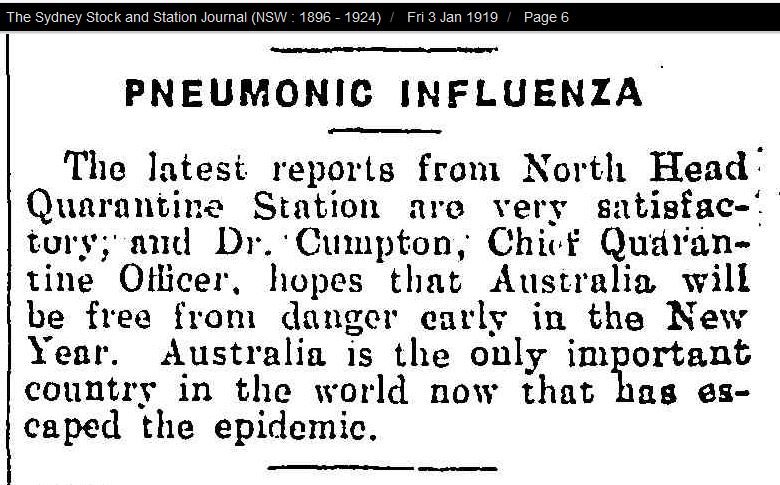 The Sydney Stock and Station Journal (NSW : 1896 - 1924) / Fri 3 Jan 1919 / Page 6

PNEUMONIC INFLUENZA

The latest reports from North Head Quarantine Station are very satisfactory; and Dr. Cumpton, Chief Quarantine Officer, hopes that Australia will be free from danger early in the New Year. Australia is the only important country in the world now that has escaped the epidemic.